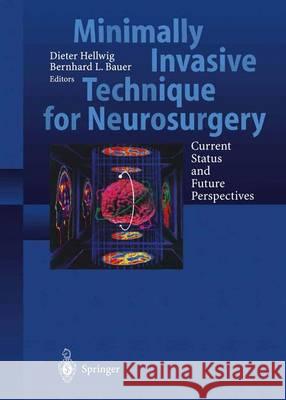 Minimally Invasive Technique for Neurosurgery

Dieter Hellwig
Bernhard L. Bauer
Editors

Current Status and Future Perspectives

Springer

Kraina Książek